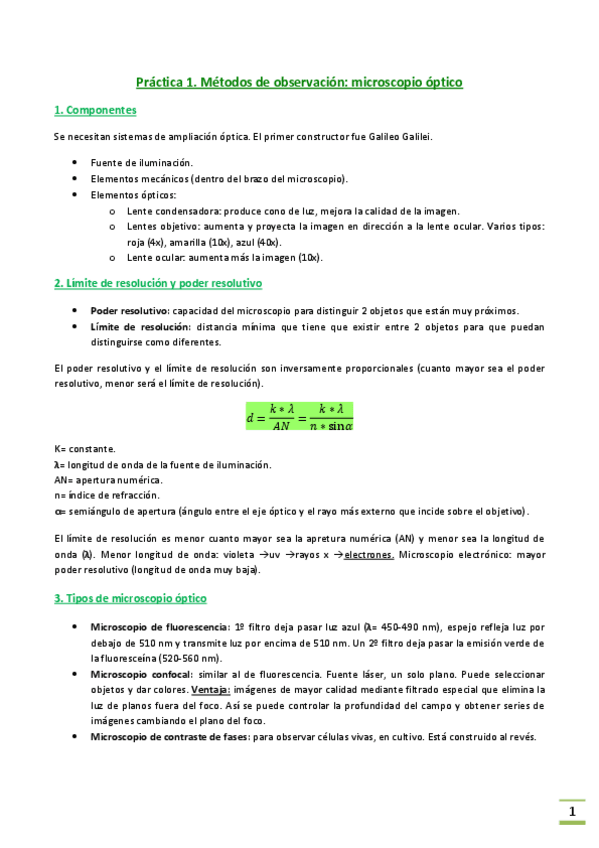 Práctica 1. Métodos de observación: microscopio óptico

1. Componentes

Se necesitan sistemas de ampliación óptica. El primer constructor fue Galileo Galilei.

- Fuente de iluminación.
- Elementos mecánicos (dentro del brazo del microscopio).
- Elementos ópticos:
  - Lente condensadora: produce cono de luz, mejora la calidad de la imagen.
  - Lentes objetivo: aumenta y proyecta la imagen en dirección a la lente ocular. Varios tipos: roja (4x), amarilla (10x), azul (40x).
  - Lente ocular: aumenta más la imagen (10x).

2. Límite de resolución y poder resolutivo

- Poder resolutivo: capacidad del microscopio para distinguir 2 objetos que están muy próximos.
- Límite de resolución: distancia mínima que tiene que existir entre 2 objetos para que puedan distinguirse como diferentes.

El poder resolutivo y el límite de resolución son inversamente proporcionales (cuanto mayor sea el poder resolutivo, menor será el límite de resolución).

$d = \frac{k * \lambda}{AN} = \frac{k * \lambda}{n * \sin\alpha}$

K= constante.
λ= longitud de onda de la fuente de iluminación.
AN= apertura numérica.
n= índice de refracción.
α= semiángulo de apertura (ángulo entre el eje óptico y el rayo más externo que incide sobre el objetivo).

El límite de resolución es menor cuanto mayor sea la apretura numérica (AN) y menor sea la longitud de onda (λ). Menor longitud de onda: violeta →uv →rayos x →electrones. Microscopio electrónico: mayor poder resolutivo (longitud de onda muy baja).

3. Tipos de microscopio óptico

- Microscopio de fluorescencia: 1º filtro deja pasar luz azul (λ= 450-490 nm), espejo refleja luz por debajo de 510 nm y transmite luz por encima de 510 nm. Un 2º filtro deja pasar la emisión verde de la fluoresceína (520-560 nm).
- Microscopio confocal: similar al de fluorescencia. Fuente láser, un solo plano. Puede seleccionar objetos y dar colores. Ventaja: imágenes de mayor calidad mediante filtrado especial que elimina la luz de planos fuera del foco. Así se puede controlar la profundidad del campo y obtener series de imágenes cambiando el plano del foco.
- Microscopio de contraste de fases: para observar células vivas, en cultivo. Está construido al revés.

1